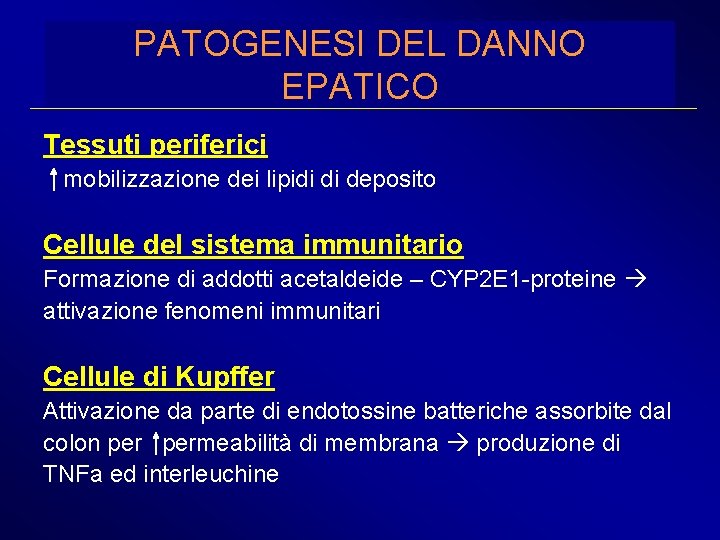 PATOGENESI DEL DANNO EPATICO

Tessuti periferici

↑mobilizzazione dei lipidi di deposito

Cellule del sistema immunitario

Formazione di addotti acetaldeide – CYP2E1-proteine → attivazione fenomeni immunitari

Cellule di Kupffer

Attivazione da parte di endotossine batteriche assorbite dal colon per ↑permeabilità di membrana → produzione di TNFa ed interleuchine